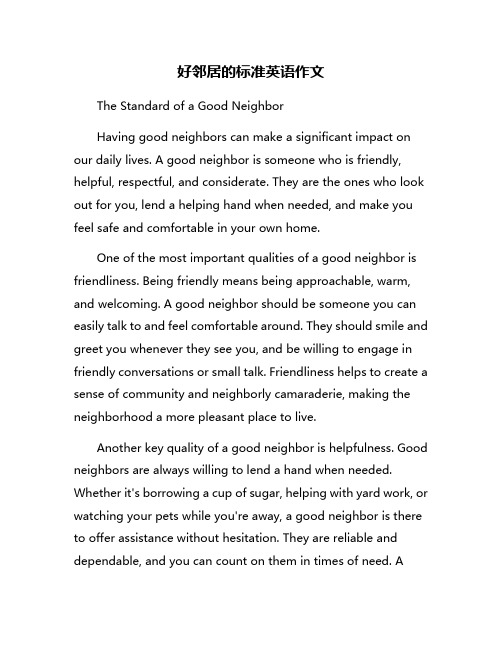 好邻居的标准英语作文

The Standard of a Good Neighbor

Having good neighbors can make a significant impact on our daily lives. A good neighbor is someone who is friendly, helpful, respectful, and considerate. They are the ones who look out for you, lend a helping hand when needed, and make you feel safe and comfortable in your own home.

One of the most important qualities of a good neighbor is friendliness. Being friendly means being approachable, warm, and welcoming. A good neighbor should be someone you can easily talk to and feel comfortable around. They should smile and greet you whenever they see you, and be willing to engage in friendly conversations or small talk. Friendliness helps to create a sense of community and neighborly camaraderie, making the neighborhood a more pleasant place to live.

Another key quality of a good neighbor is helpfulness. Good neighbors are always willing to lend a hand when needed. Whether it's borrowing a cup of sugar, helping with yard work, or watching your pets while you're away, a good neighbor is there to offer assistance without hesitation. They are reliable and dependable, and you can count on them in times of need. A